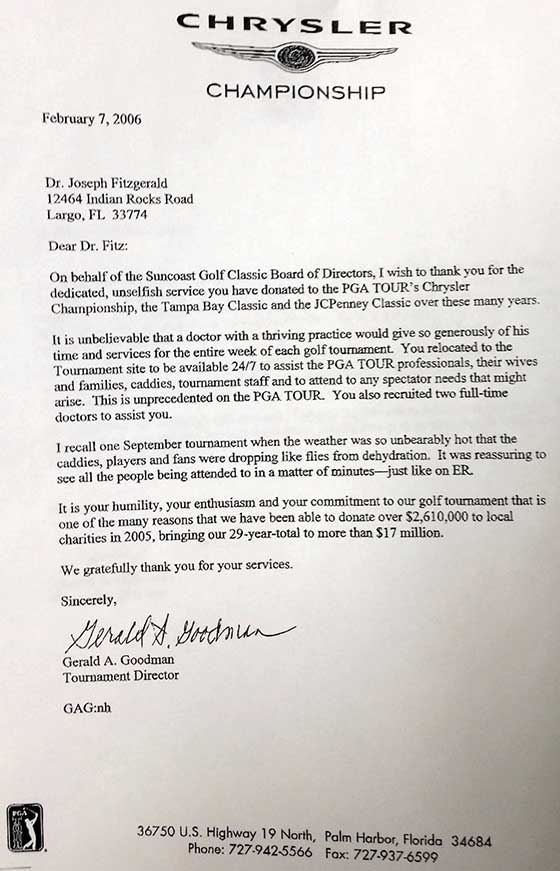 CHRYSLER

CHAMPIONSHIP

February 7, 2006

Dr. Joseph Fitzgerald
12464 Indian Rocks Road
Largo, FL 33774

Dear Dr. Fitz:

On behalf of the Suncoast Golf Classic Board of Directors, I wish to thank you for the dedicated, unselfish service you have donated to the PGA TOUR's Chrysler Championship, the Tampa Bay Classic and the JCPenney Classic over these many years.

It is unbelievable that a doctor with a thriving practice would give so generously of his time and services for the entire week of each golf tournament. You relocated to the Tournament site to be available 24/7 to assist the PGA TOUR professionals, their wives and families, caddies, tournament staff and to attend to any spectator needs that might arise. This is unprecedented on the PGA TOUR. You also recruited two full-time doctors to assist you.

I recall one September tournament when the weather was so unbearably hot that the caddies, players and fans were dropping like flies from dehydration. It was reassuring to see all the people being attended to in a matter of minutes—just like on ER.

It is your humility, your enthusiasm and your commitment to our golf tournament that is one of the many reasons that we have been able to donate over $2,610,000 to local charities in 2005, bringing our 29-year-total to more than $17 million.

We gratefully thank you for your services.

Sincerely,

Gerald A. Goodman

Gerald A. Goodman
Tournament Director

GAG:nh

PGA TOUR

36750 U.S. Highway 19 North, Palm Harbor, Florida 34684
Phone: 727-942-5566 Fax: 727-937-6599